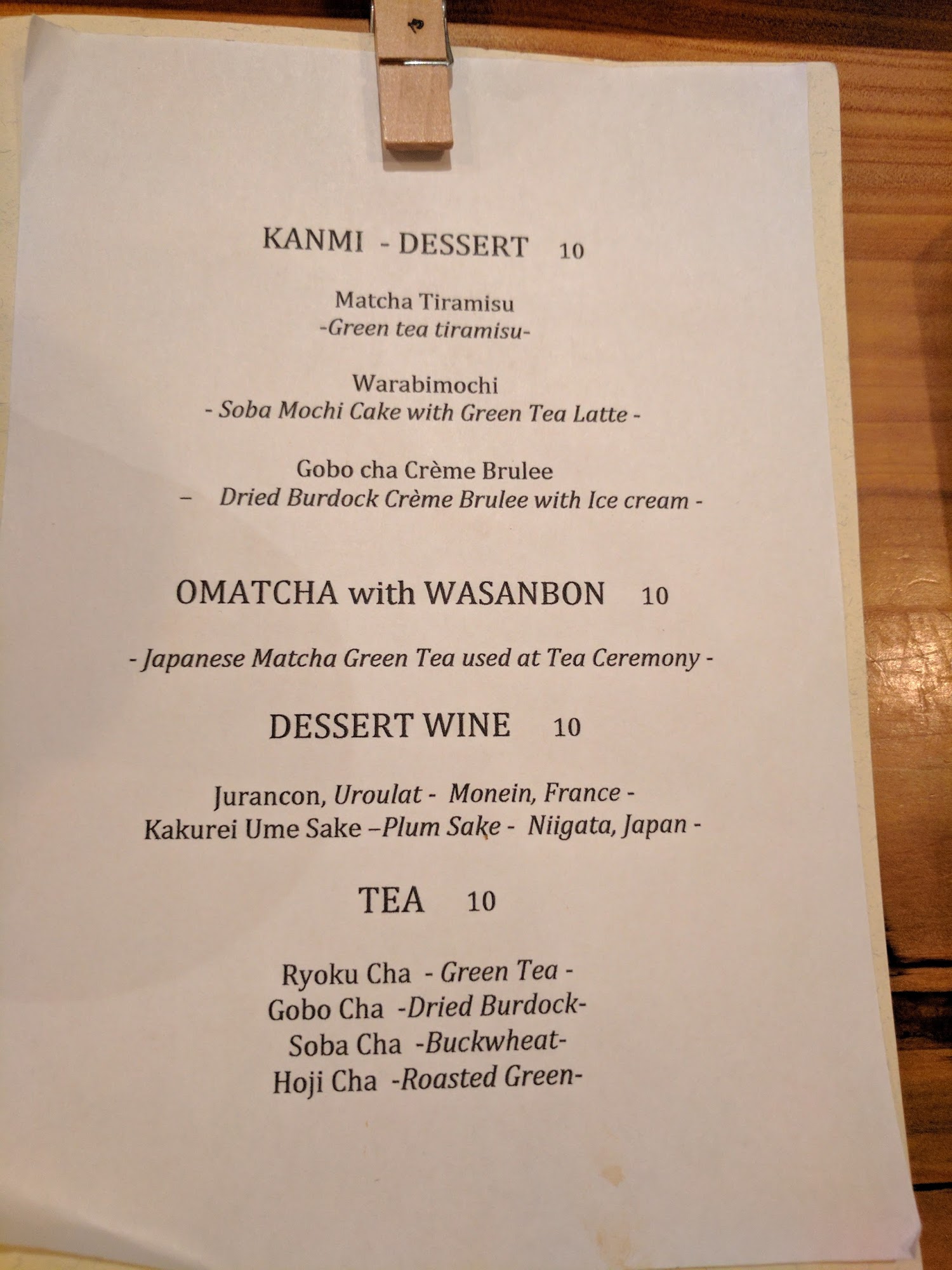 KANMI - DESSERT 10

Matcha Tiramisu
-Green tea tiramisu-

Warabimochi
- Soba Mochi Cake with Green Tea Latte -

Gobo cha Crème Brulee
– Dried Burdock Crème Brulee with Ice cream -

OMATCHA with WASANBON 10

- Japanese Matcha Green Tea used at Tea Ceremony -

DESSERT WINE 10

Jurancon, Uroulat - Monein, France -
Kakurei Ume Sake –Plum Sake - Niigata, Japan -

TEA 10

Ryoku Cha - Green Tea -
Gobo Cha -Dried Burdock-
Soba Cha -Buckwheat-
Hoji Cha -Roasted Green-